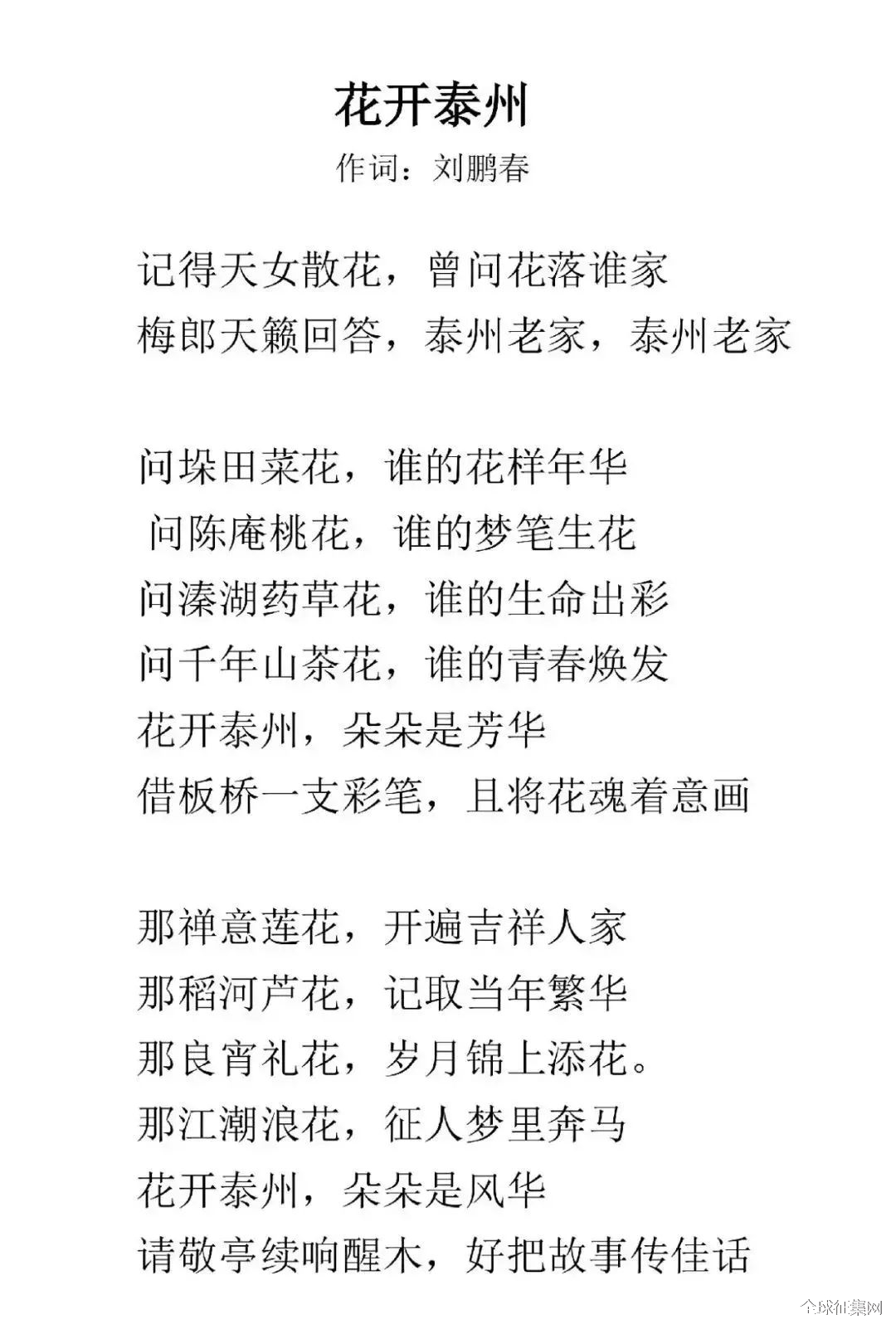 花开泰州

作词：刘鹏春

记得天女散花，曾问花落谁家
梅郎天籁回答，泰州老家，泰州老家

问垛田菜花，谁的花样年华
问陈庵桃花，谁的梦笔生花
问溱湖药草花，谁的生命出彩
问千年山茶花，谁的青春焕发
花开泰州，朵朵是芳华
借板桥一支彩笔，且将花魂着意画

那禅意莲花，开遍吉祥人家
那稻河芦花，记取当年繁华
那良宵礼花，岁月锦上添花。
那江潮浪花，征人梦里奔马
花开泰州，朵朵是风华
请敬亭续响醒木，好把故事传佳话

全球征集网